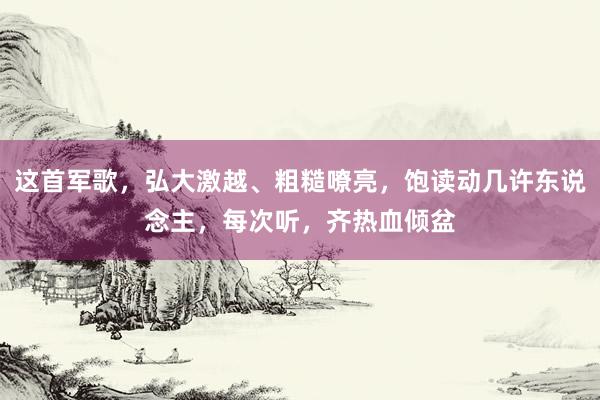 这首军歌，弘大激越、粗糙嘹亮，饱读动几许东说念主，每次听，齐热血倾盆